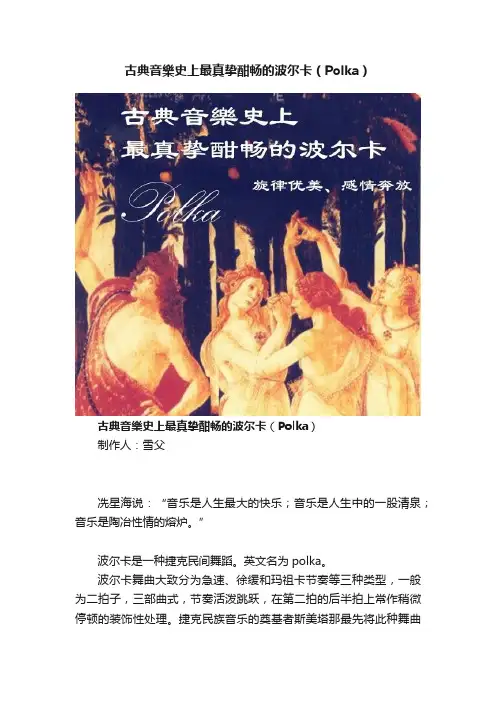 古典音樂史上最真挚酣畅的波尔卡（Polka）

古典音樂史上
最真挚酣畅的波尔卡

旋律优美、感情奔放

Polka

古典音樂史上最真挚酣畅的波尔卡（Polka）
制作人：雪父

冼星海说：“音乐是人生最大的快乐；音乐是人生中的一股清泉；音乐是陶冶性情的熔炉。”

波尔卡是一种捷克民间舞蹈。英文名为 polka。

波尔卡舞曲大致分为急速、徐缓和玛祖卡节奏等三种类型，一般为二拍子，三部曲式，节奏活泼跳跃，在第二拍的后半拍上常作稍微停顿的装饰性处理。捷克民族音乐的奠基者斯美塔那最先将此种舞曲